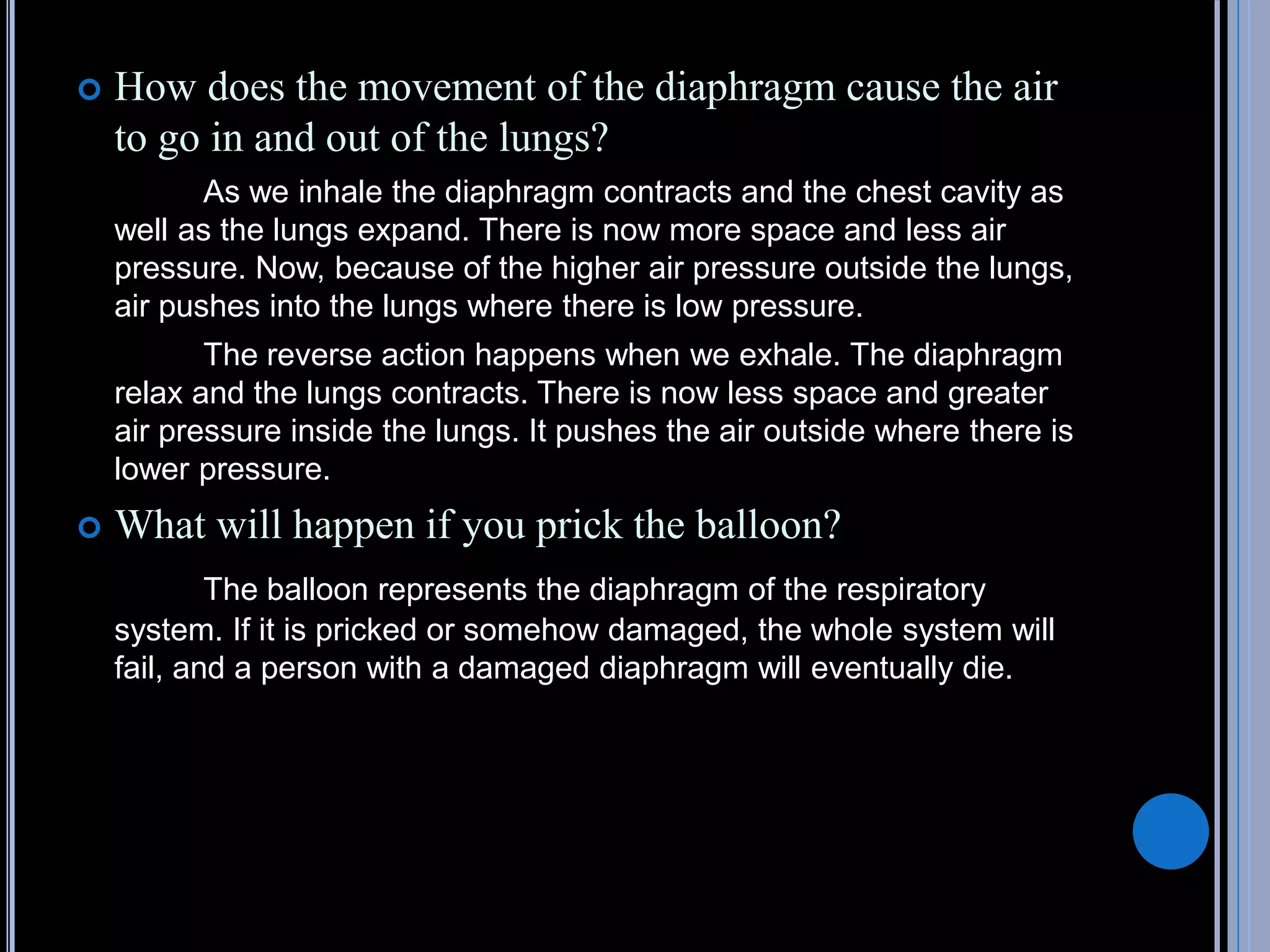 How does the movement of the diaphragm cause the air to go in and out of the lungs?

As we inhale the diaphragm contracts and the chest cavity as well as the lungs expand. There is now more space and less air pressure. Now, because of the higher air pressure outside the lungs, air pushes into the lungs where there is low pressure.

The reverse action happens when we exhale. The diaphragm relax and the lungs contracts. There is now less space and greater air pressure inside the lungs. It pushes the air outside where there is lower pressure.

What will happen if you prick the balloon?

The balloon represents the diaphragm of the respiratory system. If it is pricked or somehow damaged, the whole system will fail, and a person with a damaged diaphragm will eventually die.